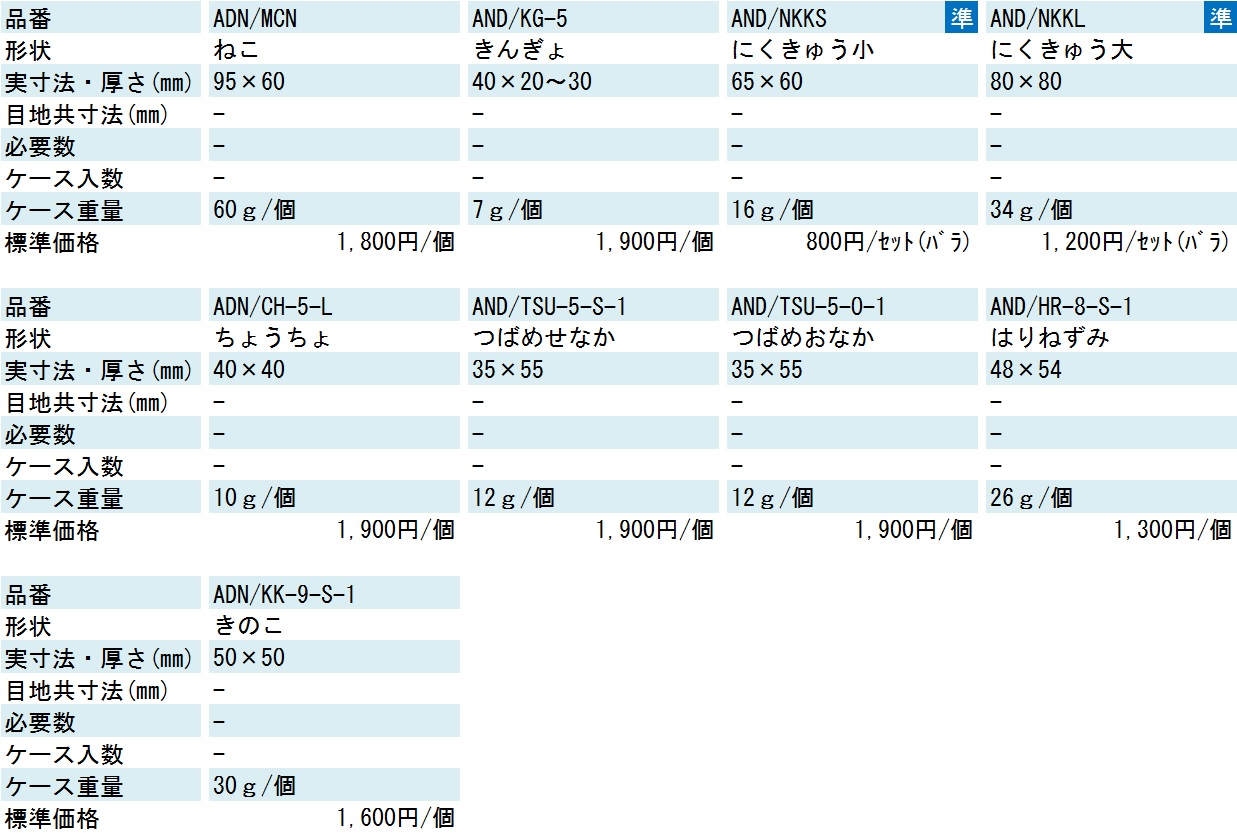 | 品番 | ADN/MCN | AND/KG-5 | AND/NKKS 準 | AND/NKKL 準 |
|---|---|---|---|---|
| 形状 | ねこ | きんぎょ | にくきゅう小 | にくきゅう大 |
| 実寸法・厚さ(mm) | 95×60 | 40×20～30 | 65×60 | 80×80 |
| 目地共寸法(mm) | - | - | - | - |
| 必要数 | - | - | - | - |
| ケース入数 | - | - | - | - |
| ケース重量 | 60g/個 | 7g/個 | 16g/個 | 34g/個 |
| 標準価格 | 1,800円/個 | 1,900円/個 | 800円/セット(バラ) | 1,200円/セット(バラ) |

| 品番 | ADN/CH-5-L | AND/TSU-5-S-1 | AND/TSU-5-O-1 | AND/HR-8-S-1 |
|---|---|---|---|---|
| 形状 | ちょうちょ | つばめせなか | つばめおなか | はりねずみ |
| 実寸法・厚さ(mm) | 40×40 | 35×55 | 35×55 | 48×54 |
| 目地共寸法(mm) | - | - | - | - |
| 必要数 | - | - | - | - |
| ケース入数 | - | - | - | - |
| ケース重量 | 10g/個 | 12g/個 | 12g/個 | 26g/個 |
| 標準価格 | 1,900円/個 | 1,900円/個 | 1,900円/個 | 1,300円/個 |

| 品番 | ADN/KK-9-S-1 |
|---|---|
| 形状 | きのこ |
| 実寸法・厚さ(mm) | 50×50 |
| 目地共寸法(mm) | - |
| 必要数 | - |
| ケース入数 | - |
| ケース重量 | 30g/個 |
| 標準価格 | 1,600円/個 |